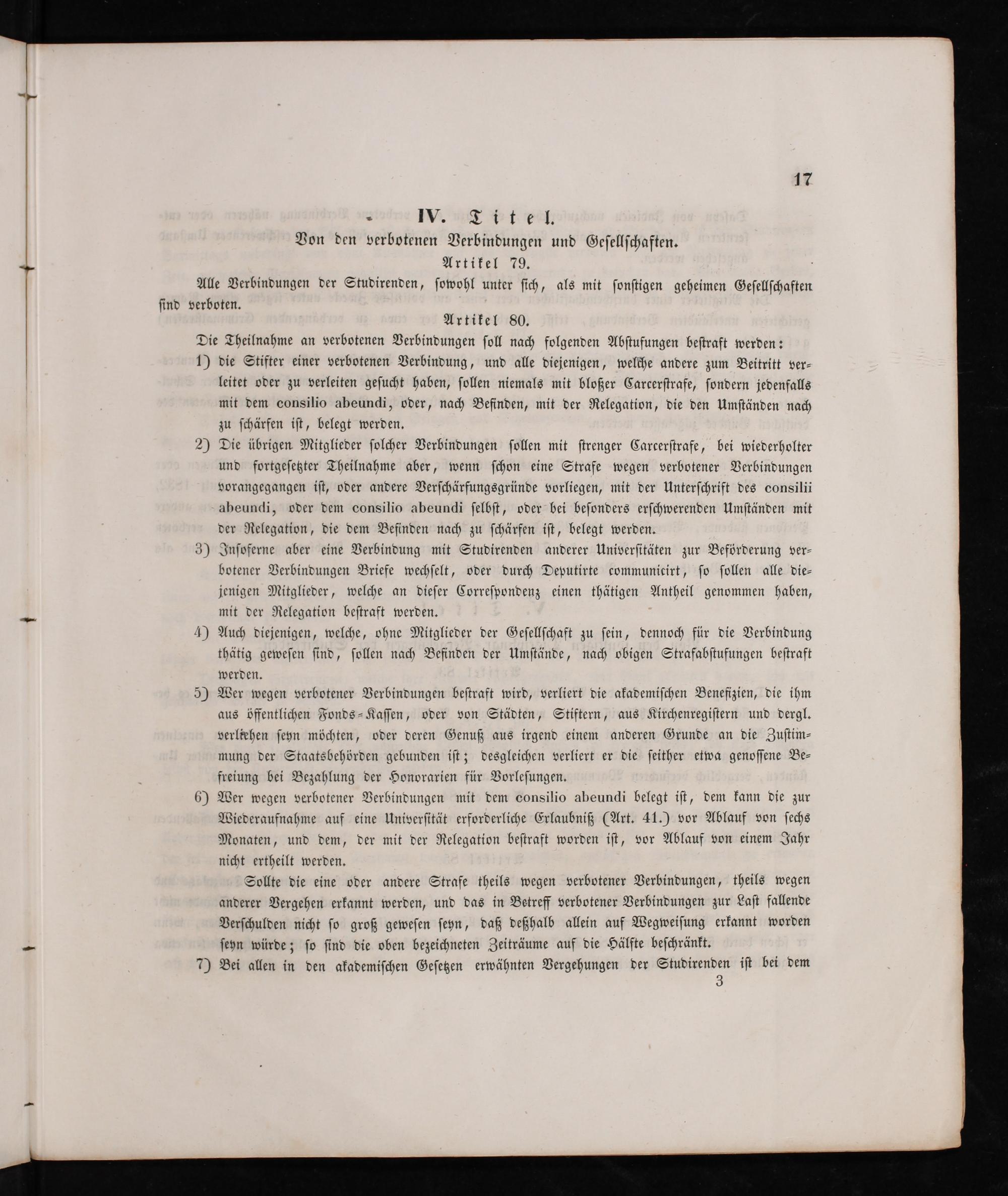 17

IV. Titel.

Von den verbotenen Verbindungen und Gesellschaften.

Artikel 79.

Alle Verbindungen der Studirenden, sowohl unter sich, als mit sonstigen geheimen Gesellschaften sind verboten.

Artikel 80.

Die Theilnahme an verbotenen Verbindungen soll nach folgenden Abstufungen bestraft werden:

1) die Stifter einer verbotenen Verbindung, und alle diejenigen, welche andere zum Beitritt verleitet oder zu verleiten gesucht haben, sollen niemals mit bloßer Carcerstrafe, sondern jedenfalls mit dem consilio abeundi, oder, nach Befinden, mit der Relegation, die den Umständen nach zu schärfen ist, belegt werden.

2) Die übrigen Mitglieder solcher Verbindungen sollen mit strenger Carcerstrafe, bei wiederholter und fortgesetzter Theilnahme aber, wenn schon eine Strafe wegen verbotener Verbindungen vorangegangen ist, oder andere Verschärfungsgründe vorliegen, mit der Unterschrift des consilii abeundi, oder dem consilio abeundi selbst, oder bei besonders erschwerenden Umständen mit der Relegation, die dem Befinden nach zu schärfen ist, belegt werden.

3) Insoferne aber eine Verbindung mit Studirenden anderer Universitäten zur Beförderung verbotener Verbindungen Briefe wechselt, oder durch Deputirte communicirt, so sollen alle diejenigen Mitglieder, welche an dieser Correspondenz einen thätigen Antheil genommen haben, mit der Relegation bestraft werden.

4) Auch diejenigen, welche, ohne Mitglieder der Gesellschaft zu sein, dennoch für die Verbindung thätig gewesen sind, sollen nach Befinden der Umstände, nach obigen Strafabstufungen bestraft werden.

5) Wer wegen verbotener Verbindungen bestraft wird, verliert die akademischen Benefizien, die ihm aus öffentlichen Fonds-Kassen, oder von Städten, Stiftern, aus Kirchenregistern und dergl. verliehen seyn möchten, oder deren Genuß aus irgend einem anderen Grunde an die Zustimmung der Staatsbehörden gebunden ist; desgleichen verliert er die seither etwa genossene Befreiung bei Bezahlung der Honorarien für Vorlesungen.

6) Wer wegen verbotener Verbindungen mit dem consilio abeundi belegt ist, dem kann die zur Wiederaufnahme auf eine Universität erforderliche Erlaubniß (Art. 41.) vor Ablauf von sechs Monaten, und dem, der mit der Relegation bestraft worden ist, vor Ablauf von einem Jahr nicht ertheilt werden.

Sollte die eine oder andere Strafe theils wegen verbotener Verbindungen, theils wegen anderer Vergehen erkannt werden, und das in Betreff verbotener Verbindungen zur Last fallende Verschulden nicht so groß gewesen seyn, daß deßhalb allein auf Wegweisung erkannt worden seyn würde; so sind die oben bezeichneten Zeiträume auf die Hälfte beschränkt.

7) Bei allen in den akademischen Gesetzen erwähnten Vergehungen der Studirenden ist bei dem

3